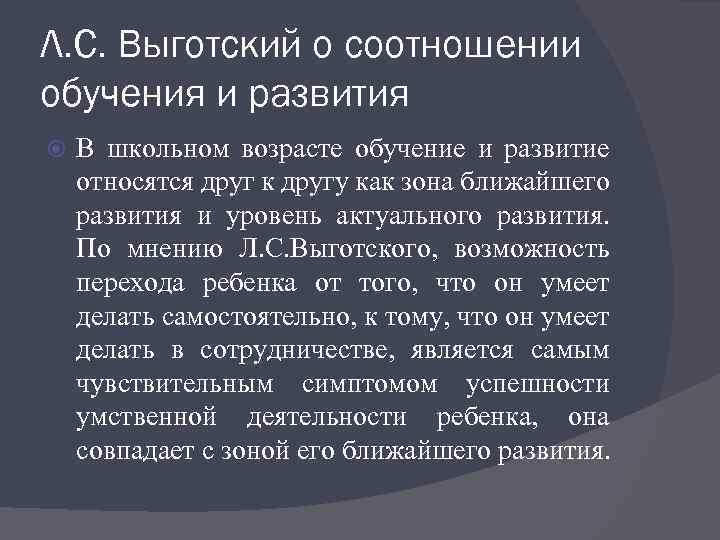 Л.С. Выготский о соотношении обучения и развития

В школьном возрасте обучение и развитие относятся друг к другу как зона ближайшего развития и уровень актуального развития. По мнению Л.С.Выготского, возможность перехода ребенка от того, что он умеет делать самостоятельно, к тому, что он умеет делать в сотрудничестве, является самым чувствительным симптомом успешности умственной деятельности ребенка, она совпадает с зоной его ближайшего развития.